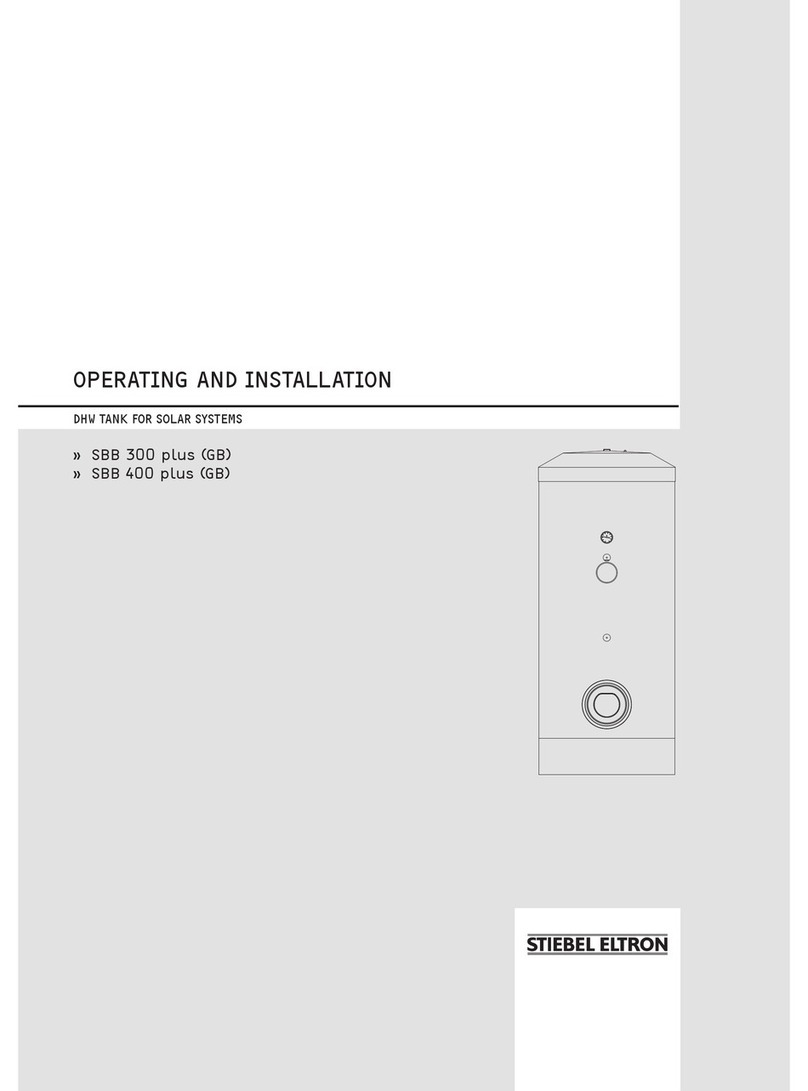 OPERATING AND INSTALLATION

DHW TANK FOR SOLAR SYSTEMS

» SBB 300 plus (GB)
» SBB 400 plus (GB)

STIEBEL ELTRON